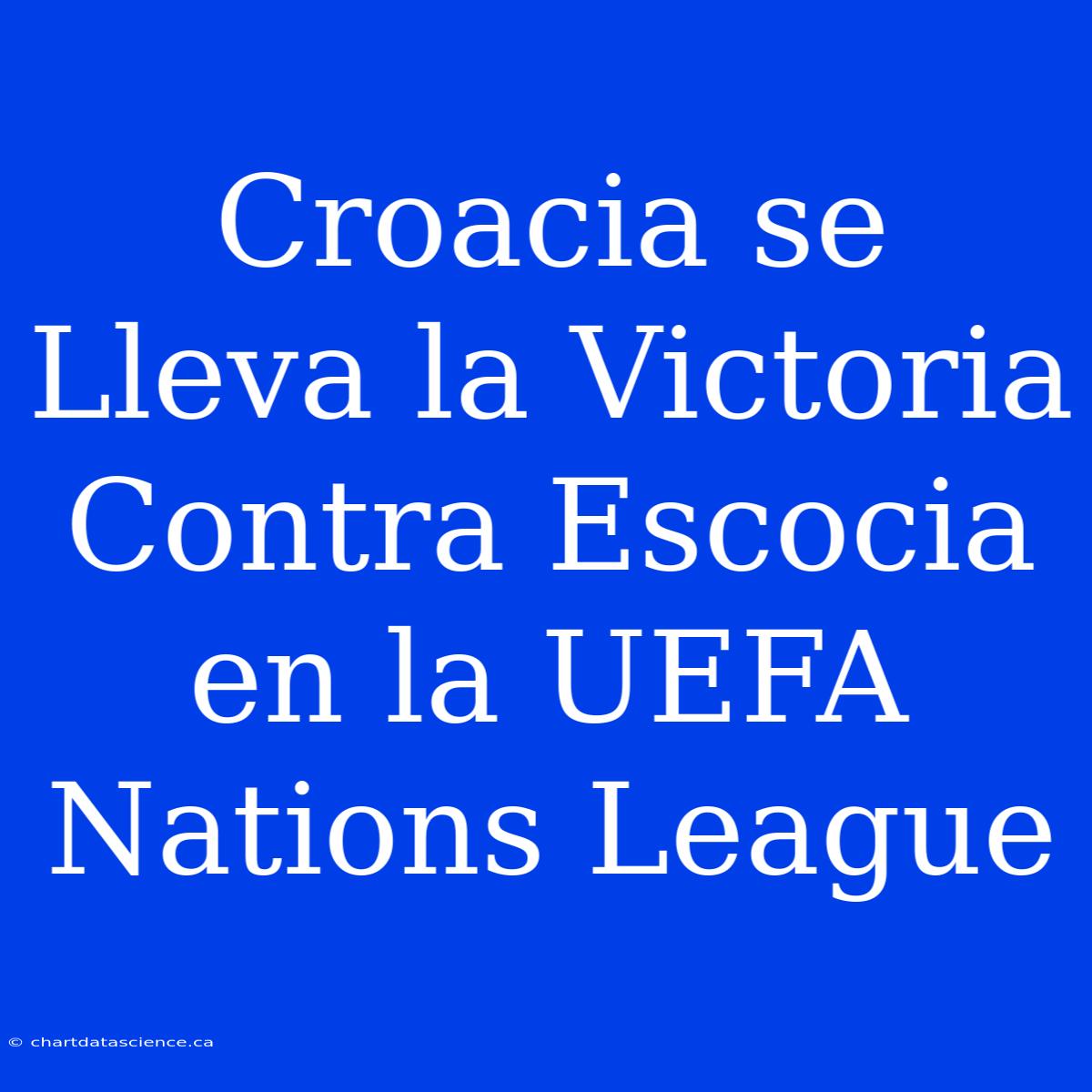 Croacia se Lleva la Victoria Contra Escocia en la UEFA Nations League

© chartdatascience.ca